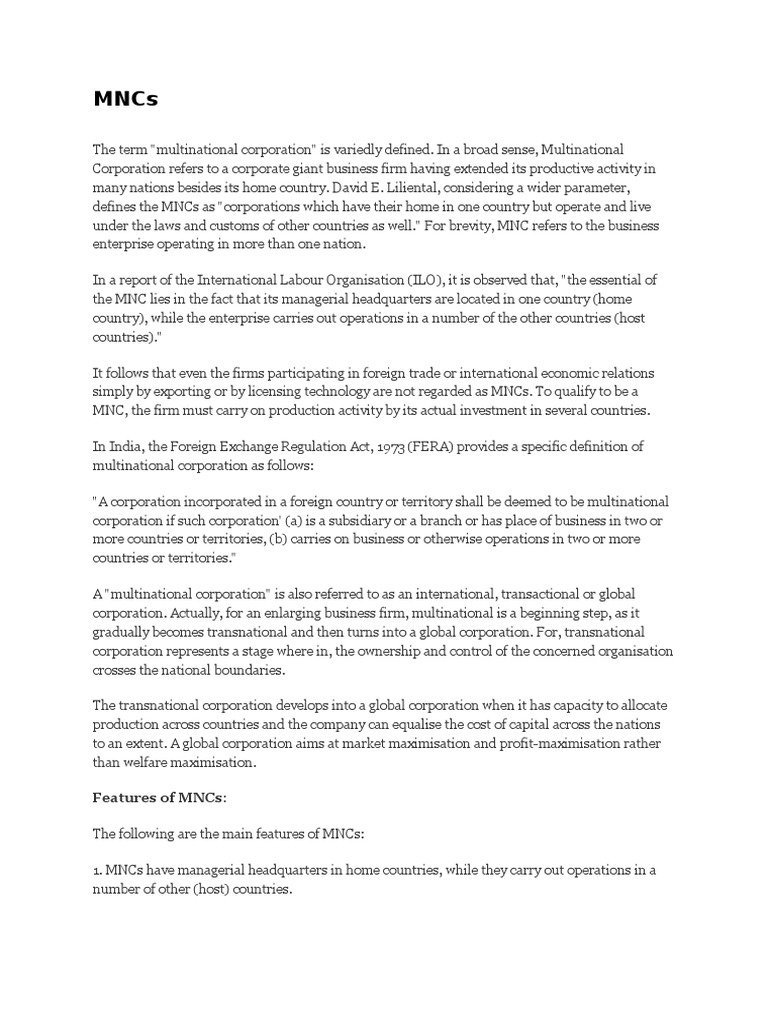 MNCs

The term "multinational corporation" is variedly defined. In a broad sense, Multinational Corporation refers to a corporate giant business firm having extended its productive activity in many nations besides its home country. David E. Liliental, considering a wider parameter, defines the MNCs as "corporations which have their home in one country but operate and live under the laws and customs of other countries as well." For brevity, MNC refers to the business enterprise operating in more than one nation.

In a report of the International Labour Organisation (ILO), it is observed that, "the essential of the MNC lies in the fact that its managerial headquarters are located in one country (home country), while the enterprise carries out operations in a number of the other countries (host countries)."

It follows that even the firms participating in foreign trade or international economic relations simply by exporting or by licensing technology are not regarded as MNCs. To qualify to be a MNC, the firm must carry on production activity by its actual investment in several countries.

In India, the Foreign Exchange Regulation Act, 1973 (FERA) provides a specific definition of multinational corporation as follows:

"A corporation incorporated in a foreign country or territory shall be deemed to be multinational corporation if such corporation' (a) is a subsidiary or a branch or has place of business in two or more countries or territories, (b) carries on business or otherwise operations in two or more countries or territories."

A "multinational corporation" is also referred to as an international, transactional or global corporation. Actually, for an enlarging business firm, multinational is a beginning step, as it gradually becomes transnational and then turns into a global corporation. For, transnational corporation represents a stage where in, the ownership and control of the concerned organisation crosses the national boundaries.

The transnational corporation develops into a global corporation when it has capacity to allocate production across countries and the company can equalise the cost of capital across the nations to an extent. A global corporation aims at market maximisation and profit-maximisation rather than welfare maximisation.

Features of MNCs:

The following are the main features of MNCs:

1. MNCs have managerial headquarters in home countries, while they carry out operations in a number of other (host) countries.